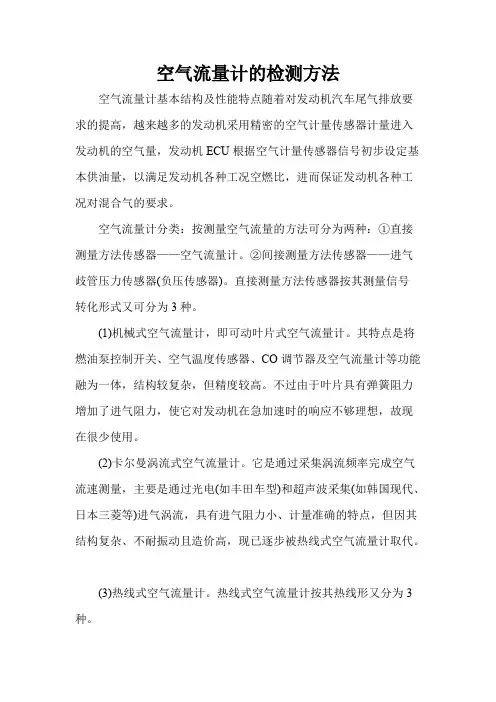 空气流量计的检测方法

空气流量计基本结构及性能特点随着对发动机汽车尾气排放要求的提高，越来越多的发动机采用精密的空气计量传感器计量进入发动机的空气量，发动机 ECU 根据空气计量传感器信号初步设定基本供油量，以满足发动机各种工况空燃比，进而保证发动机各种工况对混合气的要求。

空气流量计分类：按测量空气流量的方法可分为两种：①直接测量方法传感器——空气流量计。②间接测量方法传感器——进气歧管压力传感器(负压传感器)。直接测量方法传感器按其测量信号转化形式又可分为 3 种。

(1)机械式空气流量计，即可动叶片式空气流量计。其特点是将燃油泵控制开关、空气温度传感器、CO 调节器及空气流量计等功能融为一体，结构较复杂，但精度较高。不过由于叶片具有弹簧阻力增加了进气阻力，使它对发动机在急加速时的响应不够理想，故现在很少使用。

(2)卡尔曼涡流式空气流量计。它是通过采集涡流频率完成空气流速测量，主要是通过光电(如丰田车型)和超声波采集(如韩国现代、日本三菱等)进气涡流，具有进气阻力小、计量准确的特点，但因其结构复杂、不耐振动且造价高，现已逐步被热线式空气流量计取代。

(3)热线式空气流量计。热线式空气流量计按其热线形又分为 3 种。